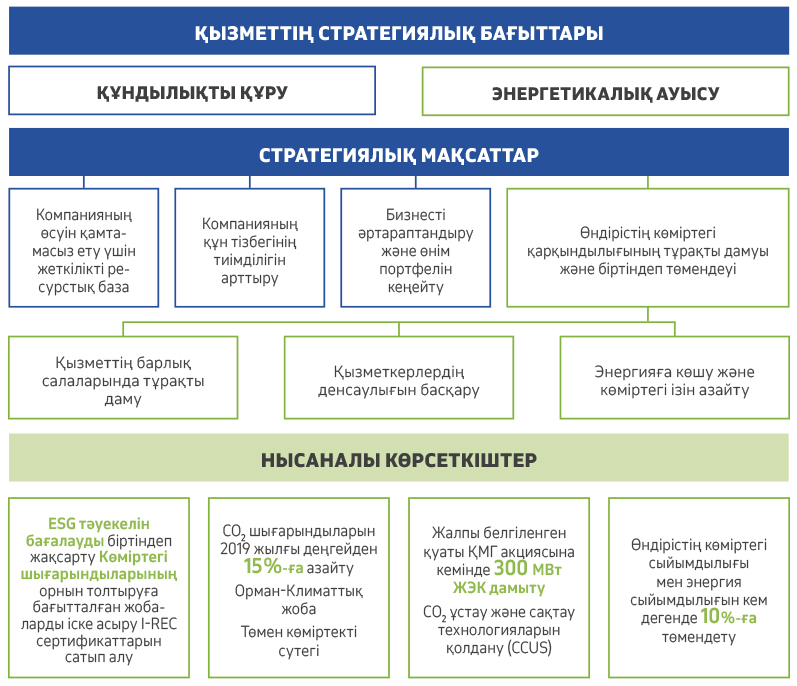 ҚЫЗМЕТТІҢ СТРАТЕГИЯЛЫҚ БАҒЫТТАРЫ

ҚҰНДЫЛЫҚТЫ ҚҰРУ

ЭНЕРГЕТИКАЛЫҚ АУЫСУ

СТРАТЕГИЯЛЫҚ МАҚСАТТАР

Компанияның өсуін қамтамасыз ету үшін жеткілікті ресурстық база

Компанияның құн тізбегінің тиімділігін арттыру

Бизнесті әртараптандыру және өнім портфелін кеңейту

Өндірістің көміртегі қарқындылығының тұрақты дамуы және біртіндеп төмендеуі

Қызметтің барлық салаларында тұрақты даму

Қызметкерлердің денсаулығын басқару

Энергияға көшу және көміртегі ізін азайту

НЫСАНАЛЫ КӨРСЕТКІШТЕР

ESG тәуекелін бағалауды біртіндеп жақсарту Көміртегі шығарындыларының орнын толтыруға бағытталған жобаларды іске асыру I-REC сертификаттарын сатып алу

$CO_2$ шығарындыларын 2019 жылғы деңгейден 15%-ға азайту

Орман-Климаттық жоба

Төмен көміртекті сутегі

Жалпы белгіленген қуаты ҚМГ акциясына кемінде 300 МВт ЖЭК дамыту

$CO_2$ ұстау және сақтау технологияларын қолдану (CCUS)

Өндірістің көміртегі сыйымдылығы мен энергия сыйымдылығын кем дегенде 10%-ға төмендету